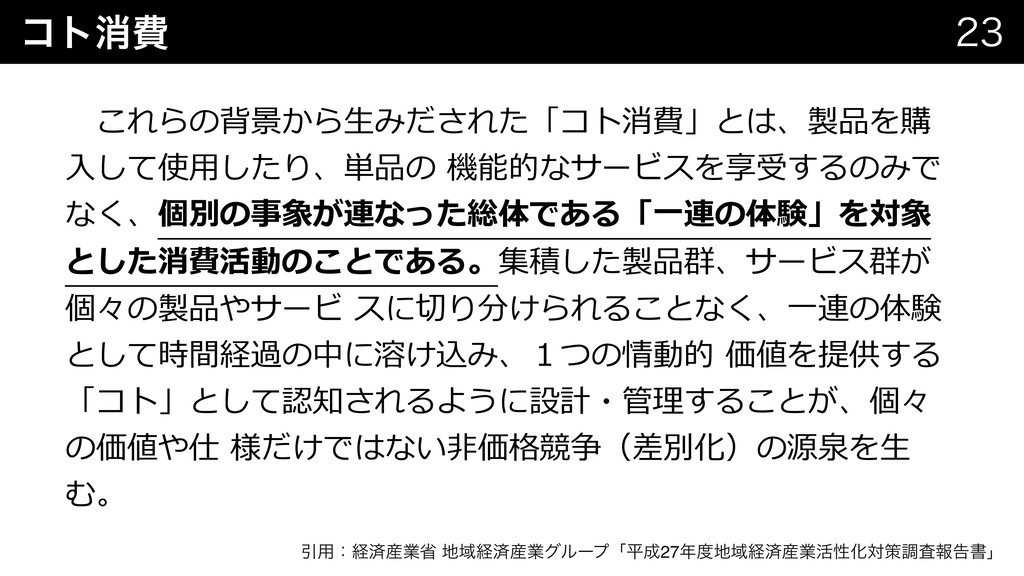 コト消費

23

これらの背景から生みだされた「コト消費」とは、製品を購入して使用したり、単品の 機能的なサービスを享受するのみでなく、個別の事象が連なった総体である「一連の体験」を対象とした消費活動のことである。集積した製品群、サービス群が個々の製品やサービ スに切り分けられることなく、一連の体験として時間経過の中に溶け込み、１つの情動的 価値を提供する「コト」として認知されるように設計・管理することが、個々の価値や仕 様だけではない非価格競争（差別化）の源泉を生む。

引用：経済産業省 地域経済産業グループ「平成27年度地域経済産業活性化対策調査報告書」